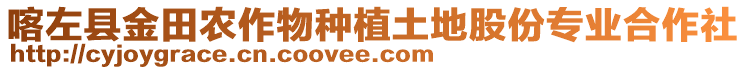 喀左县金田农作物种植土地股份专业合作社
http://cyjoygrace.cn.coovee.com